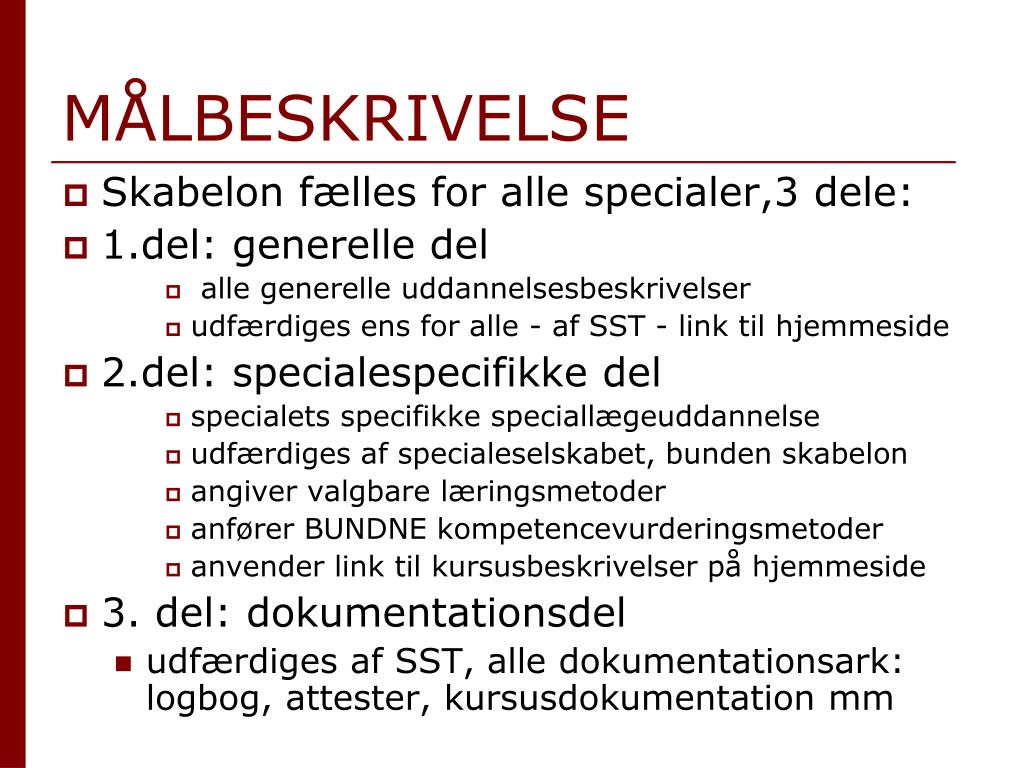 MÅLBESKRIVELSE

Skabelon fælles for alle specialer,3 dele:

1.del: generelle del

alle generelle uddannelsesbeskrivelser

udfærdiges ens for alle - af SST - link til hjemmeside

2.del: specialespecifikke del

specialets specifikke speciallægeuddannelse

udfærdiges af specialeselskabet, bunden skabelon

angiver valgbare læringsmetoder

anfører BUNDNE kompetencevurderingsmetoder

anvender link til kursusbeskrivelser på hjemmeside

3. del: dokumentationsdel

udfærdiges af SST, alle dokumentationsark: logbog, attester, kursusdokumentation mm